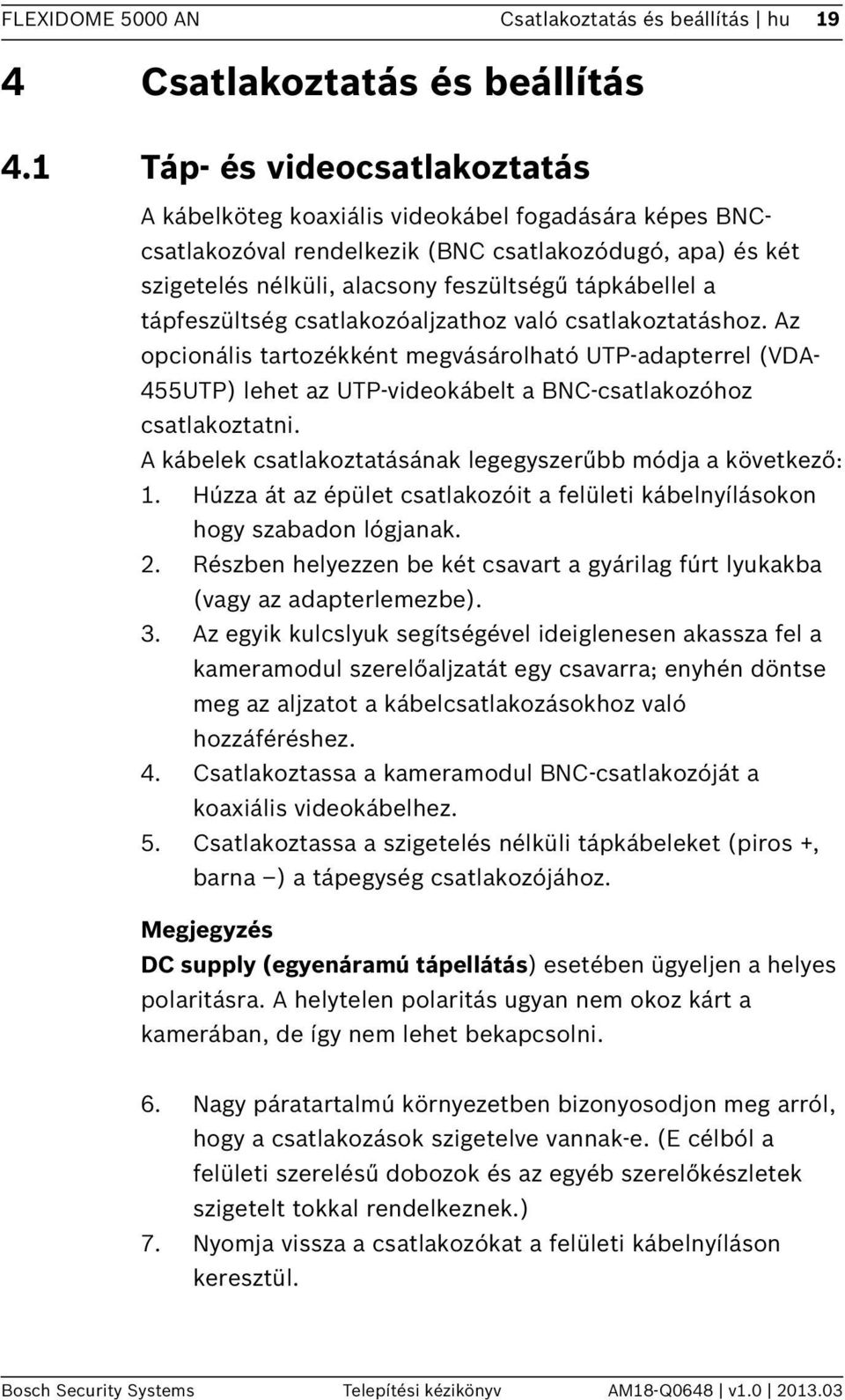 FLEXIDOME 5000 AN Csatlakoztatás és beállítás | hu 19

4 Csatlakoztatás és beállítás

4.1 Táp- és videocsatlakoztatás

A kábelköteg koaxiális videokábel fogadására képes BNC-csatlakozóval rendelkezik (BNC csatlakozódugó, apa) és két szigetelés nélküli, alacsony feszültségű tápkábellel a tápfeszültség csatlakozóaljzathoz való csatlakoztatáshoz. Az opcionális tartozékként megvásárolható UTP-adapterrel (VDA-455UTP) lehet az UTP-videokábelt a BNC-csatlakozóhoz csatlakoztatni.

A kábelek csatlakoztatásának legegyszerűbb módja a következő:

1. Húzza át az épület csatlakozóit a felületi kábelnyílásokon hogy szabadon lógjanak.
2. Részben helyezzen be két csavart a gyárilag fúrt lyukakba (vagy az adapterlemezbe).
3. Az egyik kulcslyuk segítségével ideiglenesen akassza fel a kameramodul szerelőaljzatát egy csavarra; enyhén döntse meg az aljzatot a kábelcsatlakozásokhoz való hozzáféréshez.
4. Csatlakoztassa a kameramodul BNC-csatlakozóját a koaxiális videokábelhez.
5. Csatlakoztassa a szigetelés nélküli tápkábeleket (piros +, barna –) a tápegység csatlakozójához.

Megjegyzés

DC supply (egyenáramú tápellátás) esetében ügyeljen a helyes polaritásra. A helytelen polaritás ugyan nem okoz kárt a kamerában, de így nem lehet bekapcsolni.

6. Nagy páratartalmú környezetben bizonyosodjon meg arról, hogy a csatlakozások szigetelve vannak-e. (E célból a felületi szerelésű dobozok és az egyéb szerelőkészletek szigetelt tokkal rendelkeznek.)
7. Nyomja vissza a csatlakozókat a felületi kábelnyíláson keresztül.

Bosch Security Systems Telepítési kézikönyv AM18-Q0648 | v1.0 | 2013.03